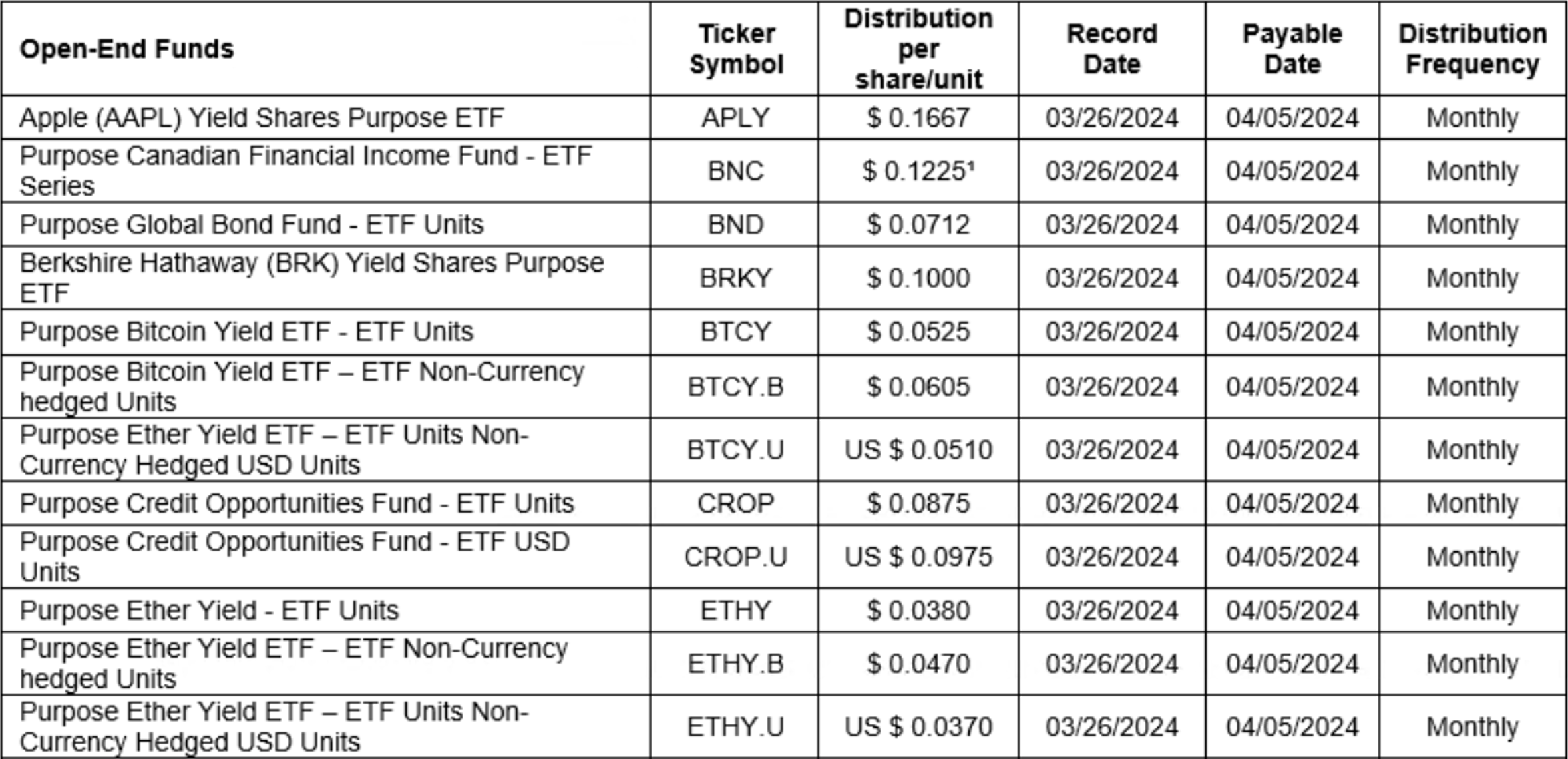 | Open-End Funds | Ticker Symbol | Distribution per share/unit | Record Date | Payable Date | Distribution Frequency |
|---|---|---|---|---|---|
| Apple (AAPL) Yield Shares Purpose ETF | APLY | $ 0.1667 | 03/26/2024 | 04/05/2024 | Monthly |
| Purpose Canadian Financial Income Fund - ETF Series | BNC | $ 0.1225$^{1}$ | 03/26/2024 | 04/05/2024 | Monthly |
| Purpose Global Bond Fund - ETF Units | BND | $ 0.0712 | 03/26/2024 | 04/05/2024 | Monthly |
| Berkshire Hathaway (BRK) Yield Shares Purpose ETF | BRKY | $ 0.1000 | 03/26/2024 | 04/05/2024 | Monthly |
| Purpose Bitcoin Yield ETF - ETF Units | BTCY | $ 0.0525 | 03/26/2024 | 04/05/2024 | Monthly |
| Purpose Bitcoin Yield ETF – ETF Non-Currency hedged Units | BTCY.B | $ 0.0605 | 03/26/2024 | 04/05/2024 | Monthly |
| Purpose Ether Yield ETF – ETF Units Non-Currency Hedged USD Units | BTCY.U | US $ 0.0510 | 03/26/2024 | 04/05/2024 | Monthly |
| Purpose Credit Opportunities Fund - ETF Units | CROP | $ 0.0875 | 03/26/2024 | 04/05/2024 | Monthly |
| Purpose Credit Opportunities Fund - ETF USD Units | CROP.U | US $ 0.0975 | 03/26/2024 | 04/05/2024 | Monthly |
| Purpose Ether Yield - ETF Units | ETHY | $ 0.0380 | 03/26/2024 | 04/05/2024 | Monthly |
| Purpose Ether Yield ETF – ETF Non-Currency hedged Units | ETHY.B | $ 0.0470 | 03/26/2024 | 04/05/2024 | Monthly |
| Purpose Ether Yield ETF – ETF Units Non-Currency Hedged USD Units | ETHY.U | US $ 0.0370 | 03/26/2024 | 04/05/2024 | Monthly |